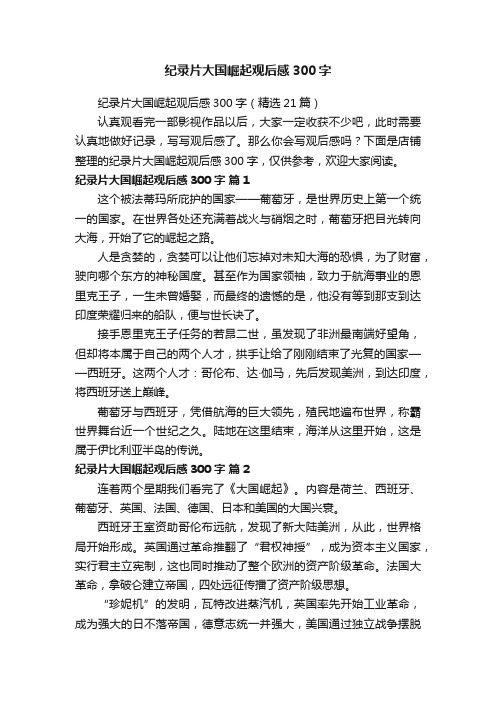 纪录片大国崛起观后感300字

纪录片大国崛起观后感300字（精选21篇）

认真观看完一部影视作品以后，大家一定收获不少吧，此时需要认真地做好记录，写写观后感了。那么你会写观后感吗？下面是店铺整理的纪录片大国崛起观后感300字，仅供参考，欢迎大家阅读。

纪录片大国崛起观后感300字 篇1

这个被法蒂玛所庇护的国家——葡萄牙，是世界历史上第一个统一的国家。在世界各处还充满着战火与硝烟之时，葡萄牙把目光转向大海，开始了它的崛起之路。

人是贪婪的，贪婪可以让他们忘掉对未知大海的恐惧，为了财富，驶向哪个东方的神秘国度。甚至作为国家领袖，致力于航海事业的恩里克王子，一生未曾婚娶，而最终的遗憾的是，他没有等到那支到达印度荣耀归来的船队，便与世长诀了。

接手恩里克王子任务的若昂二世，虽发现了非洲最南端好望角，但却将本属于自己的两个人才，拱手让给了刚刚结束了光复的国家——西班牙。这两个人才：哥伦布、达·伽马，先后发现美洲，到达印度，将西班牙送上巅峰。

葡萄牙与西班牙，凭借航海的巨大领先，殖民地遍布世界，称霸世界舞台近一个世纪之久。陆地在这里结束，海洋从这里开始，这是属于伊比利亚半岛的传说。

纪录片大国崛起观后感300字 篇2

连着两个星期我们看完了《大国崛起》。内容是荷兰、西班牙、葡萄牙、英国、法国、德国、日本和美国的大国兴衰。

西班牙王室资助哥伦布远航，发现了新大陆美洲，从此，世界格局开始形成。英国通过革命推翻了“君权神授”，成为资本主义国家，实行君主立宪制，这也同时推动了整个欧洲的资产阶级革命。法国大革命，拿破仑建立帝国，四处远征传播了资产阶级思想。

“珍妮机”的发明，瓦特改进蒸汽机，英国率先开始工业革命，成为强大的日不落帝国，德意志统一并强大，美国通过独立战争摆脱